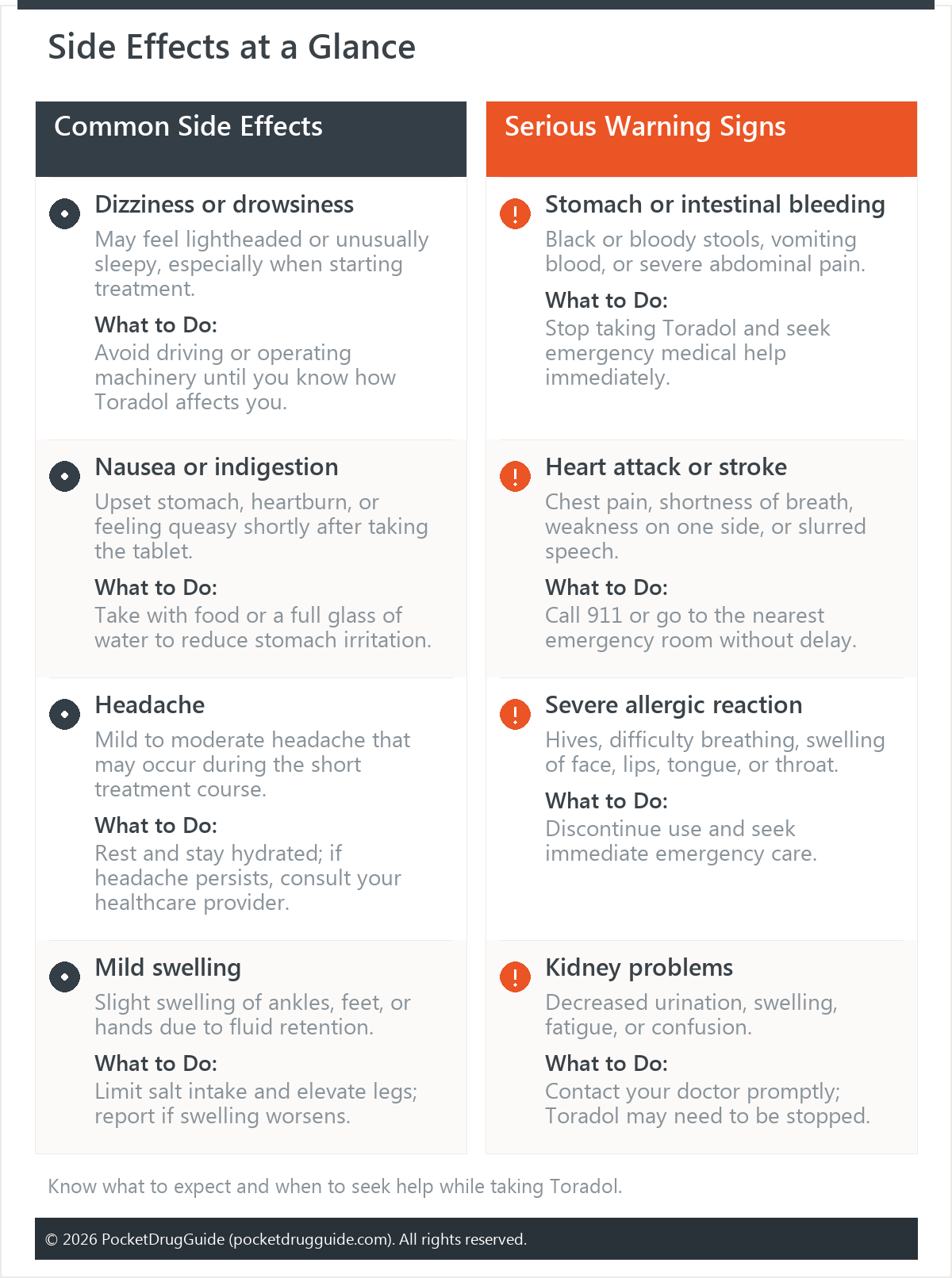 Side Effects at a Glance

Common Side Effects

Dizziness or drowsiness

May feel lightheaded or unusually sleepy, especially when starting treatment.

What to Do:

Avoid driving or operating machinery until you know how Toradol affects you.

Nausea or indigestion

Upset stomach, heartburn, or feeling queasy shortly after taking the tablet.

What to Do:

Take with food or a full glass of water to reduce stomach irritation.

Headache

Mild to moderate headache that may occur during the short treatment course.

What to Do:

Rest and stay hydrated; if headache persists, consult your healthcare provider.

Mild swelling

Slight swelling of ankles, feet, or hands due to fluid retention.

What to Do:

Limit salt intake and elevate legs; report if swelling worsens.

Serious Warning Signs

Stomach or intestinal bleeding

Black or bloody stools, vomiting blood, or severe abdominal pain.

What to Do:

Stop taking Toradol and seek emergency medical help immediately.

Heart attack or stroke

Chest pain, shortness of breath, weakness on one side, or slurred speech.

What to Do:

Call 911 or go to the nearest emergency room without delay.

Severe allergic reaction

Hives, difficulty breathing, swelling of face, lips, tongue, or throat.

What to Do:

Discontinue use and seek immediate emergency care.

Kidney problems

Decreased urination, swelling, fatigue, or confusion.

What to Do:

Contact your doctor promptly; Toradol may need to be stopped.

Know what to expect and when to seek help while taking Toradol.

© 2026 PocketDrugGuide (pocketdrugguide.com). All rights reserved.